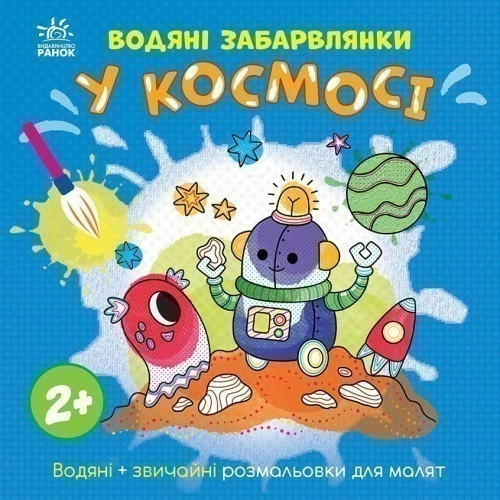 ВИДАВНИЦТВО
РАНОК

ВОДЯНІ ЗАБАРВЛЯНКИ

У КОСМОСІ

2+

Водяні + звичайні розмальовки для малят